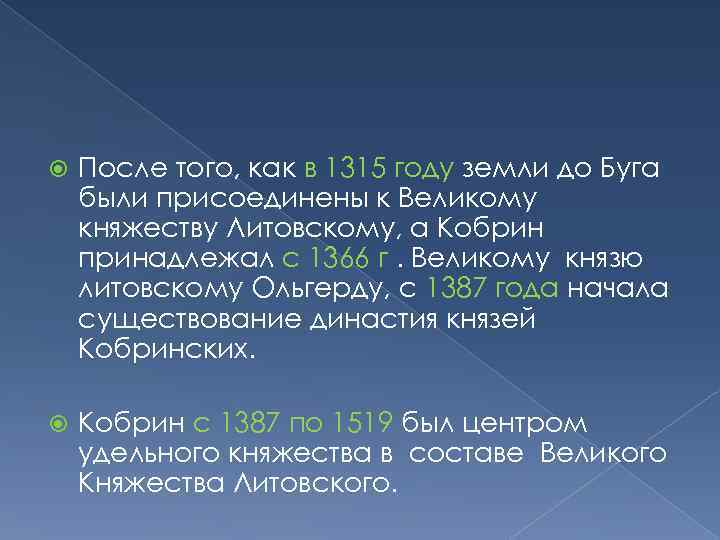 После того, как в 1315 году земли до Буга были присоединены к Великому княжеству Литовскому, а Кобрин принадлежал с 1366 г . Великому князю литовскому Ольгерду, с 1387 года начала существование династия князей Кобринских.

Кобрин с 1387 по 1519 был центром удельного княжества в составе Великого Княжества Литовского.